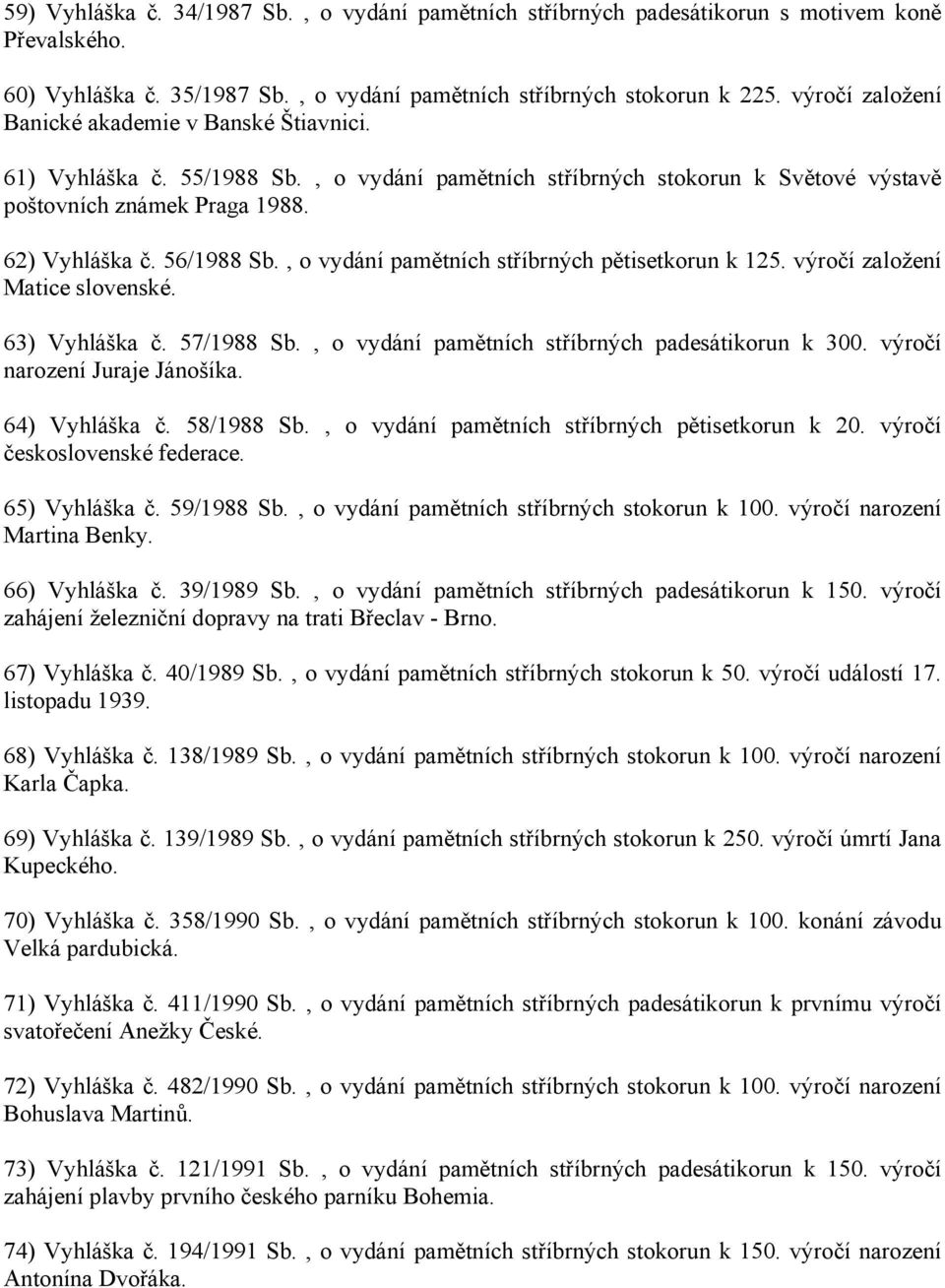 59) Vyhláška č. 34/1987 Sb. , o vydání pamětních stříbrných padesátikorun s motivem koně Převalského.

60) Vyhláška č. 35/1987 Sb. , o vydání pamětních stříbrných stokorun k 225. výročí založení Banické akademie v Banské Štiavnici.

61) Vyhláška č. 55/1988 Sb. , o vydání pamětních stříbrných stokorun k Světové výstavě poštovních známek Praga 1988.

62) Vyhláška č. 56/1988 Sb. , o vydání pamětních stříbrných pětisetkorun k 125. výročí založení Matice slovenské.

63) Vyhláška č. 57/1988 Sb. , o vydání pamětních stříbrných padesátikorun k 300. výročí narození Juraje Jánošíka.

64) Vyhláška č. 58/1988 Sb. , o vydání pamětních stříbrných pětisetkorun k 20. výročí československé federace.

65) Vyhláška č. 59/1988 Sb. , o vydání pamětních stříbrných stokorun k 100. výročí narození Martina Benky.

66) Vyhláška č. 39/1989 Sb. , o vydání pamětních stříbrných padesátikorun k 150. výročí zahájení železniční dopravy na trati Břeclav - Brno.

67) Vyhláška č. 40/1989 Sb. , o vydání pamětních stříbrných stokorun k 50. výročí událostí 17. listopadu 1939.

68) Vyhláška č. 138/1989 Sb. , o vydání pamětních stříbrných stokorun k 100. výročí narození Karla Čapka.

69) Vyhláška č. 139/1989 Sb. , o vydání pamětních stříbrných stokorun k 250. výročí úmrtí Jana Kupeckého.

70) Vyhláška č. 358/1990 Sb. , o vydání pamětních stříbrných stokorun k 100. konání závodu Velká pardubická.

71) Vyhláška č. 411/1990 Sb. , o vydání pamětních stříbrných padesátikorun k prvnímu výročí svatořečení Anežky České.

72) Vyhláška č. 482/1990 Sb. , o vydání pamětních stříbrných stokorun k 100. výročí narození Bohuslava Martinů.

73) Vyhláška č. 121/1991 Sb. , o vydání pamětních stříbrných padesátikorun k 150. výročí zahájení plavby prvního českého parníku Bohemia.

74) Vyhláška č. 194/1991 Sb. , o vydání pamětních stříbrných stokorun k 150. výročí narození Antonína Dvořáka.